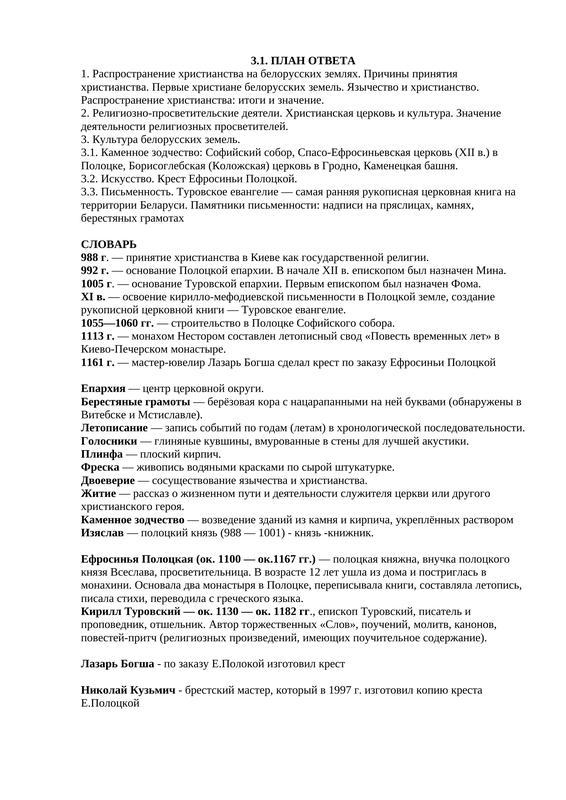 3.1. ПЛАН ОТВЕТА

1. Распространение христианства на белорусских землях. Причины принятия христианства. Первые христиане белорусских земель. Язычество и христианство. Распространение христианства: итоги и значение.
2. Религиозно-просветительские деятели. Христианская церковь и культура. Значение деятельности религиозных просветителей.
3. Культура белорусских земель.
3.1. Каменное зодчество: Софийский собор, Спасо-Ефросиньевская церковь (XII в.) в Полоцке, Борисоглебская (Коложская) церковь в Гродно, Каменецкая башня.
3.2. Искусство. Крест Ефросиньи Полоцкой.
3.3. Письменность. Туровское евангелие — самая ранняя рукописная церковная книга на территории Беларуси. Памятники письменности: надписи на пряслицах, камнях, берестяных грамотах

СЛОВАРЬ

988 г. — принятие христианства в Киеве как государственной религии.
992 г. — основание Полоцкой епархии. В начале XII в. епископом был назначен Мина.
1005 г. — основание Туровской епархии. Первым епископом был назначен Фома.
XI в. — освоение кирилло-мефодиевской письменности в Полоцкой земле, создание рукописной церковной книги — Туровское евангелие.
1055—1060 гг. — строительство в Полоцке Софийского собора.
1113 г. — монахом Нестором составлен летописный свод «Повесть временных лет» в Киево-Печерском монастыре.
1161 г. — мастер-ювелир Лазарь Богша сделал крест по заказу Ефросиньи Полоцкой

Епархия — центр церковной округи.
Берестяные грамоты — берёзовая кора с нацарапанными на ней буквами (обнаружены в Витебске и Мстиславле).
Летописание — запись событий по годам (летам) в хронологической последовательности.
Голосники — глиняные кувшины, вмурованные в стены для лучшей акустики.
Плинфа — плоский кирпич.
Фреска — живопись водяными красками по сырой штукатурке.
Двоеверие — сосуществование язычества и христианства.
Житие — рассказ о жизненном пути и деятельности служителя церкви или другого христианского героя.
Каменное зодчество — возведение зданий из камня и кирпича, укреплённых раствором
Изяслав — полоцкий князь (988 — 1001) - князь -книжник.

Ефросинья Полоцкая (ок. 1100 — ок.1167 гг.) — полоцкая княжна, внучка полоцкого князя Всеслава, просветительница. В возрасте 12 лет ушла из дома и постриглась в монахини. Основала два монастыря в Полоцке, переписывала книги, составляла летопись, писала стихи, переводила с греческого языка.
Кирилл Туровский — ок. 1130 — ок. 1182 гг., епископ Туровский, писатель и проповедник, отшельник. Автор торжественных «Слов», поучений, молитв, канонов, повестей-притч (религиозных произведений, имеющих поучительное содержание).

Лазарь Богша - по заказу Е.Полокой изготовил крест

Николай Кузьмич - брестский мастер, который в 1997 г. изготовил копию креста Е.Полоцкой